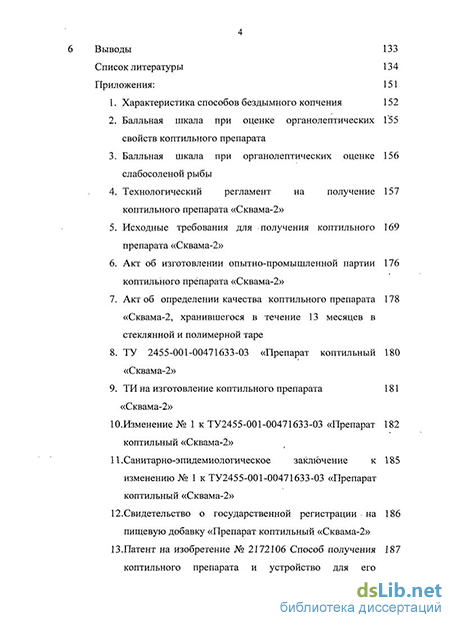 4

6 Выводы 133

Список литературы 134

Приложения: 151

1. Характеристика способов бездымного копчения 152

2. Балльная шкала при оценке органолептических свойств коптильного препарата 155

3. Балльная шкала при органолептических оценке слабосоленой рыбы 156

4. Технологический регламент на получение коптильного препарата «Сквама-2» 157

5. Исходные требования для получения коптильного препарата «Сквама-2» 169

6. Акт об изготовлении опытно-промышленной партии коптильного препарата «Сквама-2» 176

7. Акт об определении качества коптильного препарата «Сквама-2, хранившегося в течение 13 месяцев в стеклянной и полимерной таре 178

8. ТУ 2455-001-00471633-03 «Препарат коптильный «Сквама-2» 180

9. ТИ на изготовление коптильного препарата «Сквама-2» 181

10.Изменение № 1 к ТУ2455-001-00471633-03 «Препарат коптильный «Сквама-2» 182

11.Санитарно-эпидемиологическое заключение к изменению № 1 к ТУ2455-001-00471633-03 «Препарат коптильный «Сквама-2» 185

12.Свидетельство о государственной регистрации на пищевую добавку «Препарат коптильный «Сквама-2» 186

13.Патент на изобретение № 2172106 Способ получения коптильного препарата и устройство для его 187

dsLib.net
библиотека диссертаций